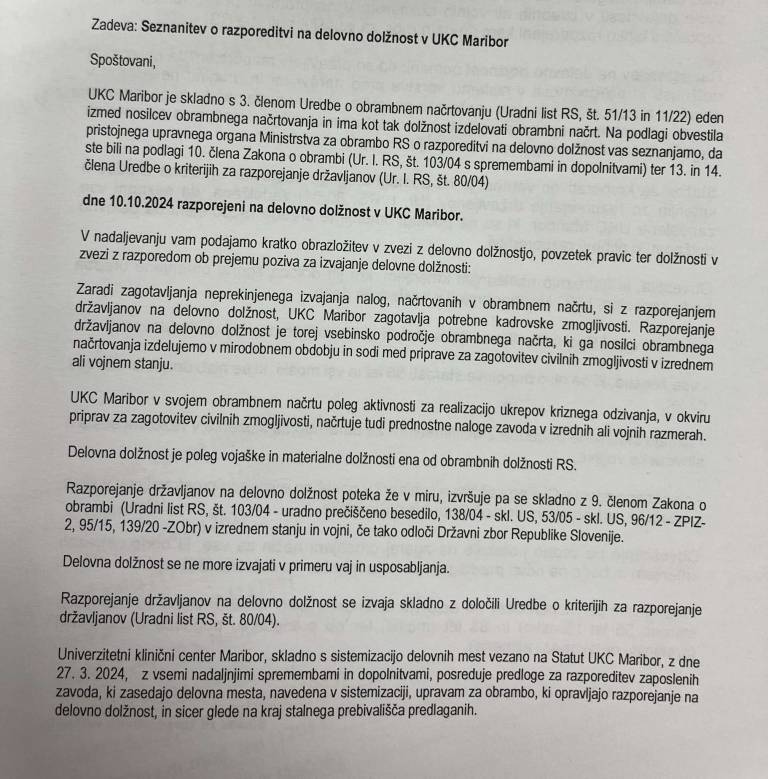 Zadeva: Seznanitev o razporeditvi na delovno dolžnost v UKC Maribor

Spoštovani,

UKC Maribor je skladno s 3. členom Uredbe o obrambnem načrtovanju (Uradni list RS, št. 51/13 in 11/22) eden izmed nosilcev obrambnega načrtovanja in ima kot tak dolžnost izdelovati obrambni načrt. Na podlagi obvestila pristojnega upravnega organa Ministrstva za obrambo RS o razporeditvi na delovno dolžnost vas seznanjamo, da ste bili na podlagi 10. člena Zakona o obrambi (Ur. l. RS, št. 103/04 s spremembami in dopolnitvami) ter 13. in 14. člena Uredbe o kriterijih za razporejanje državljanov (Ur. l. RS, št. 80/04)

dne 10.10.2024 razporejeni na delovno dolžnost v UKC Maribor.

V nadaljevanju vam podajamo kratko obrazložitev v zvezi z delovno dolžnostjo, povzetek pravic ter dolžnosti v zvezi z razporedom ob prejemu poziva za izvajanje delovne dolžnosti:

Zaradi zagotavljanja neprekinjenega izvajanja nalog, načrtovanih v obrambnem načrtu, si z razporejanjem državljanov na delovno dolžnost, UKC Maribor zagotavlja potrebne kadrovske zmogljivosti. Razporejanje državljanov na delovno dolžnost je torej vsebinsko področje obrambnega načrta, ki ga nosilci obrambnega načrtovanja izdelujemo v mirodobnem obdobju in sodi med priprave za zagotovitev civilnih zmogljivosti v izrednem ali vojnem stanju.

UKC Maribor v svojem obrambnem načrtu poleg aktivnosti za realizacijo ukrepov kriznega odzivanja, v okviru priprav za zagotovitev civilnih zmogljivosti, načrtuje tudi prednostne naloge zavoda v izrednih ali vojnih razmerah.

Delovna dolžnost je poleg vojaške in materialne dolžnosti ena od obrambnih dolžnosti RS.

Razporejanje državljanov na delovno dolžnost poteka že v miru, izvršuje pa se skladno z 9. členom Zakona o obrambi (Uradni list RS, št. 103/04 - uradno prečiščeno besedilo, 138/04 - skl. US, 53/05 - skl. US, 96/12 - ZPIZ-2, 95/15, 139/20 -ZObr) v izrednem stanju in vojni, če tako odloči Državni zbor Republike Slovenije.

Delovna dolžnost se ne more izvajati v primeru vaj in usposabljanja.

Razporejanje državljanov na delovno dolžnost se izvaja skladno z določili Uredbe o kriterijih za razporejanje državljanov (Uradni list RS, št. 80/04).

Univerzitetni klinični center Maribor, skladno s sistemizacijo delovnih mest vezano na Statut UKC Maribor, z dne 27. 3. 2024, z vsemi nadaljnjimi spremembami in dopolnitvami, posreduje predloge za razporeditev zaposlenih zavoda, ki zasedajo delovna mesta, navedena v sistemizaciji, upravam za obrambo, ki opravljajo razporejanje na delovno dolžnost, in sicer glede na kraj stalnega prebivališča predlaganih.